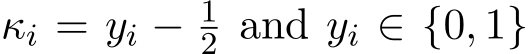 $\kappa_i = y_i - \frac{1}{2}$ and $y_i \in \{0, 1\}$